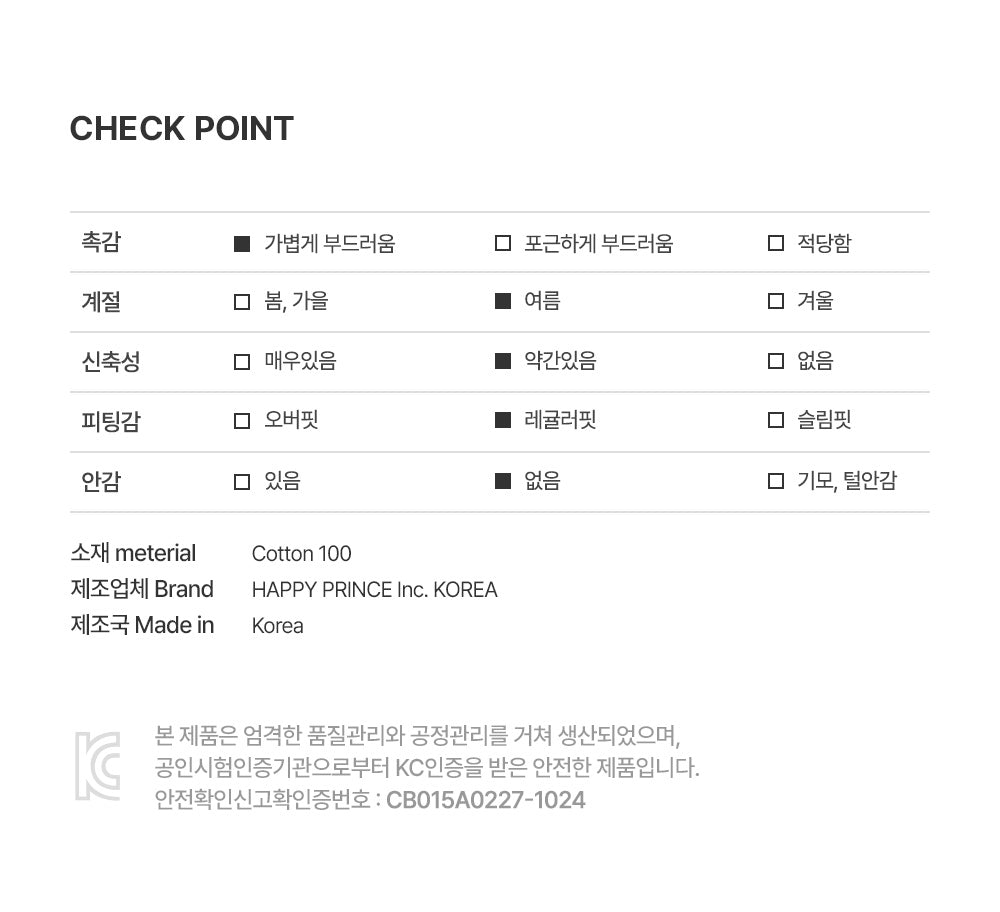 CHECK POINT

| 촉감 | ■ 가볍게 부드러움 | □ 포근하게 부드러움 | □ 적당함 |
|---|---|---|---|
| 계절 | □ 봄, 가을 | ■ 여름 | □ 겨울 |
| 신축성 | □ 매우있음 | ■ 약간있음 | □ 없음 |
| 피팅감 | □ 오버핏 | ■ 레귤러핏 | □ 슬림핏 |
| 안감 | □ 있음 | ■ 없음 | □ 기모, 털안감 |

소재 meterial Cotton 100
제조업체 Brand HAPPY PRINCE Inc. KOREA
제조국 Made in Korea

KC

본 제품은 엄격한 품질관리와 공정관리를 거쳐 생산되었으며, 공인시험인증기관으로부터 KC인증을 받은 안전한 제품입니다.
안전확인신고확인증번호 : CB015A0227-1024